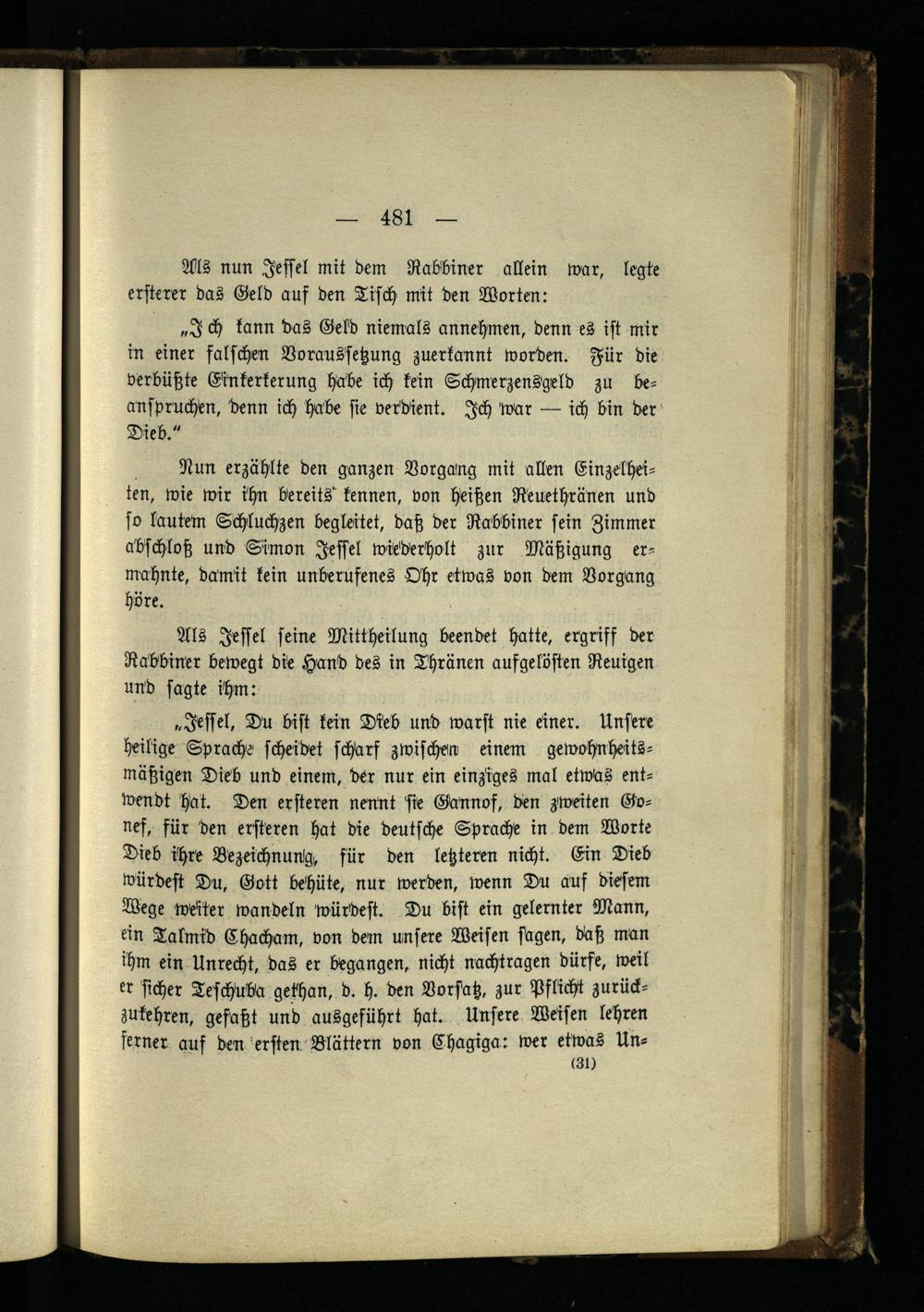 — 481 —

Als nun Jessel mit dem Rabbiner allein war, legte ersterer das Geld auf den Tisch mit den Worten:

„Ich kann das Geld niemals annehmen, denn es ist mir in einer falschen Voraussetzung zuerkannt worden. Für die verbüßte Einkerkerung habe ich kein Schmerzensgeld zu beanspruchen, denn ich habe sie verdient. Ich war — ich bin der Dieb.“

Nun erzählte den ganzen Vorgang mit allen Einzelheiten, wie wir ihn bereits kennen, von heißen Reuethränen und so lautem Schluchzen begleitet, daß der Rabbiner sein Zimmer abschloß und Simon Jessel wiederholt zur Mäßigung ermahnte, damit kein unberufenes Ohr etwas von dem Vorgang höre.

Als Jessel seine Mittheilung beendet hatte, ergriff der Rabbiner bewegt die Hand des in Thränen aufgelösten Reuigen und sagte ihm:

„Jessel, Du bist kein Dieb und warst nie einer. Unsere heilige Sprache scheidet scharf zwischen einem gewohnheitsmäßigen Dieb und einem, der nur ein einziges mal etwas entwendt hat. Den ersteren nennt sie Gannof, den zweiten Gonef, für den ersteren hat die deutsche Sprache in dem Worte Dieb ihre Bezeichnung, für den letzteren nicht. Ein Dieb würdest Du, Gott behüte, nur werden, wenn Du auf diesem Wege weiter wandeln würdest. Du bist ein gelernter Mann, ein Talmid Chacham, von dem unsere Weisen sagen, daß man ihm ein Unrecht, das er begangen, nicht nachtragen dürfe, weil er sicher Teschuba gethan, d. h. den Vorsatz, zur Pflicht zurückzukehren, gefaßt und ausgeführt hat. Unsere Weisen lehren ferner auf den ersten Blättern von Chagiga: wer etwas Un-

(31)